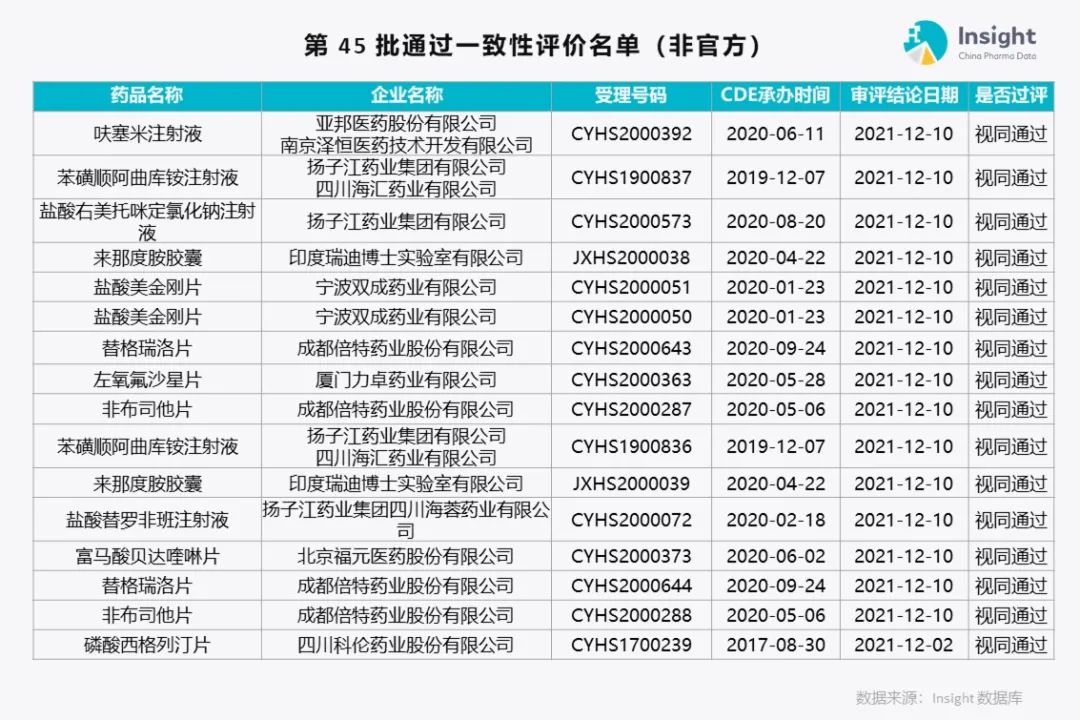 第45批通过一致性评价名单（非官方）

Insight
China Pharma Data

| 药品名称 | 企业名称 | 受理号码 | CDE承办时间 | 审评结论日期 | 是否过评 |
|---|---|---|---|---|---|
| 呋塞米注射液 | 亚邦医药股份有限公司 南京泽恒医药技术开发有限公司 | CYHS2000392 | 2020-06-11 | 2021-12-10 | 视同通过 |
| 苯磺顺阿曲库铵注射液 | 扬子江药业集团有限公司 四川海汇药业有限公司 | CYHS1900837 | 2019-12-07 | 2021-12-10 | 视同通过 |
| 盐酸右美托咪定氯化钠注射液 | 扬子江药业集团有限公司 | CYHS2000573 | 2020-08-20 | 2021-12-10 | 视同通过 |
| 来那度胺胶囊 | 印度瑞迪博士实验室有限公司 | JXHS2000038 | 2020-04-22 | 2021-12-10 | 视同通过 |
| 盐酸美金刚片 | 宁波双成药业有限公司 | CYHS2000051 | 2020-01-23 | 2021-12-10 | 视同通过 |
| 盐酸美金刚片 | 宁波双成药业有限公司 | CYHS2000050 | 2020-01-23 | 2021-12-10 | 视同通过 |
| 替格瑞洛片 | 成都倍特药业股份有限公司 | CYHS2000643 | 2020-09-24 | 2021-12-10 | 视同通过 |
| 左氧氟沙星片 | 厦门力卓药业有限公司 | CYHS2000363 | 2020-05-28 | 2021-12-10 | 视同通过 |
| 非布司他片 | 成都倍特药业股份有限公司 | CYHS2000287 | 2020-05-06 | 2021-12-10 | 视同通过 |
| 苯磺顺阿曲库铵注射液 | 扬子江药业集团有限公司 四川海汇药业有限公司 | CYHS1900836 | 2019-12-07 | 2021-12-10 | 视同通过 |
| 来那度胺胶囊 | 印度瑞迪博士实验室有限公司 | JXHS2000039 | 2020-04-22 | 2021-12-10 | 视同通过 |
| 盐酸替罗非班注射液 | 扬子江药业集团四川海蓉药业有限公司 | CYHS2000072 | 2020-02-18 | 2021-12-10 | 视同通过 |
| 富马酸贝达喹啉片 | 北京福元医药股份有限公司 | CYHS2000373 | 2020-06-02 | 2021-12-10 | 视同通过 |
| 替格瑞洛片 | 成都倍特药业股份有限公司 | CYHS2000644 | 2020-09-24 | 2021-12-10 | 视同通过 |
| 非布司他片 | 成都倍特药业股份有限公司 | CYHS2000288 | 2020-05-06 | 2021-12-10 | 视同通过 |
| 磷酸西格列汀片 | 四川科伦药业股份有限公司 | CYHS1700239 | 2017-08-30 | 2021-12-02 | 视同通过 |

数据来源：Insight数据库